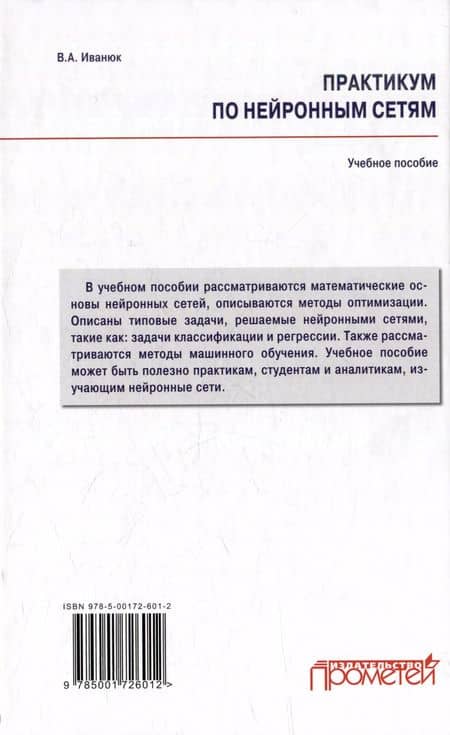 В.А. Иванюк

ПРАКТИКУМ ПО НЕЙРОННЫМ СЕТЯМ

Учебное пособие

В учебном пособии рассматриваются математические основы нейронных сетей, описываются методы оптимизации. Описаны типовые задачи, решаемые нейронными сетями, такие как: задачи классификации и регрессии. Также рассматриваются методы машинного обучения. Учебное пособие может быть полезно практикам, студентам и аналитикам, изучающим нейронные сети.

ISBN 978-5-00172-601-2

9 785001 726012 >

ИЗДАТЕЛЬСТВО ПРОМЕТЕЙ